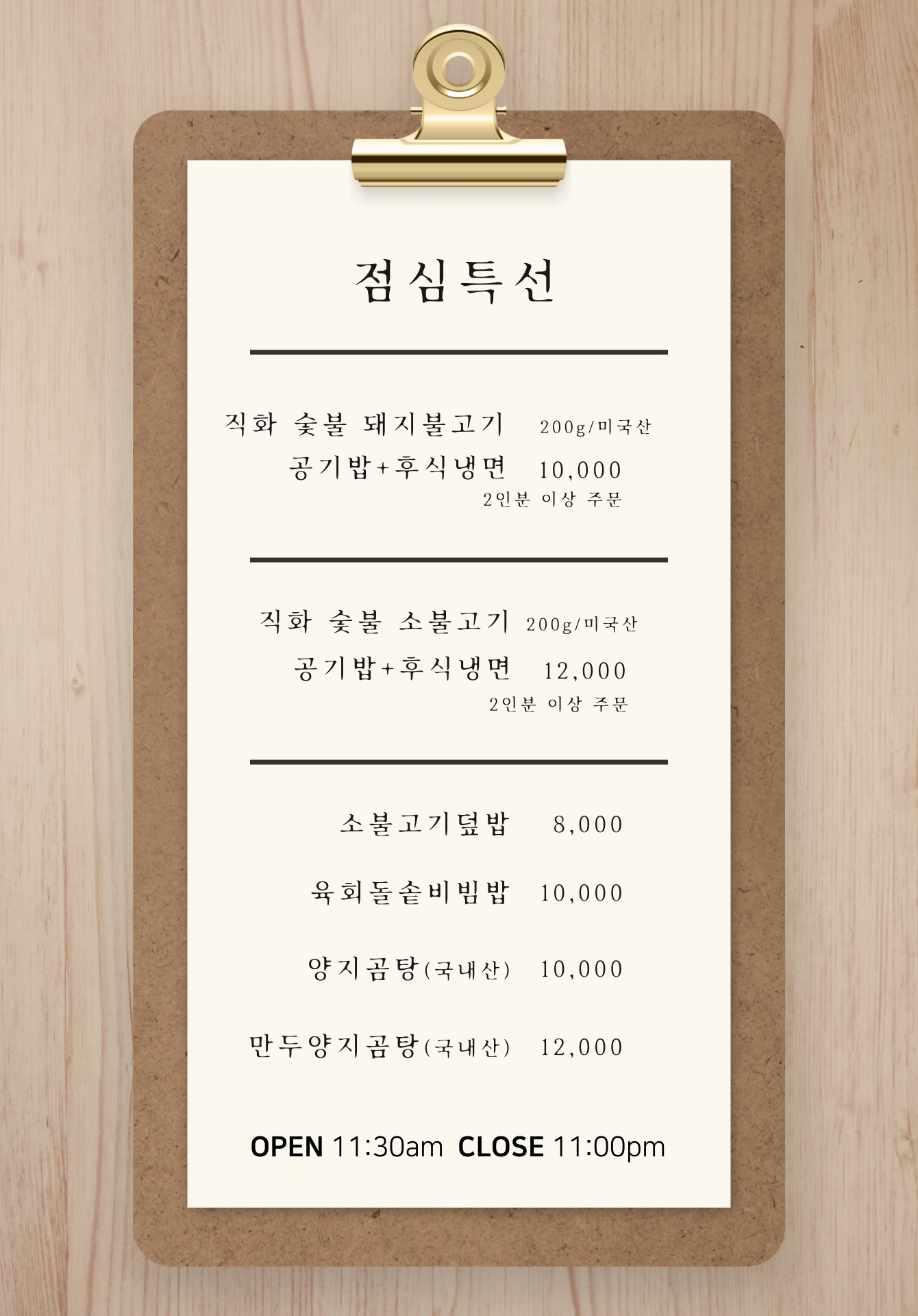 점심특선

직화 숯불 돼지불고기 200g/미국산
공기밥+후식냉면 10,000
2인분 이상 주문

직화 숯불 소불고기 200g/미국산
공기밥+후식냉면 12,000
2인분 이상 주문

소불고기덮밥 8,000

육회돌솥비빔밥 10,000

양지곰탕(국내산) 10,000

만두양지곰탕(국내산) 12,000

OPEN 11:30am CLOSE 11:00pm